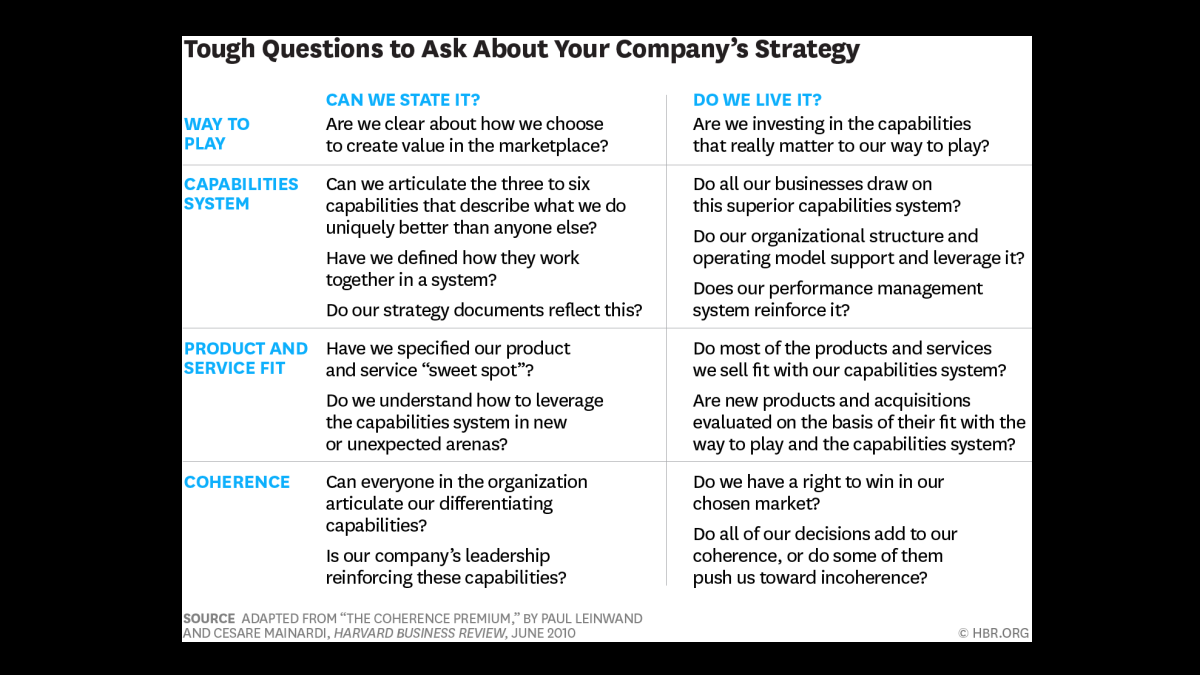 Tough Questions to Ask About Your Company's Strategy

| | CAN WE STATE IT? | DO WE LIVE IT? |
|---|---|---|
| WAY TO PLAY | Are we clear about how we choose to create value in the marketplace? | Are we investing in the capabilities that really matter to our way to play? |
| CAPABILITIES SYSTEM | Can we articulate the three to six capabilities that describe what we do uniquely better than anyone else? Have we defined how they work together in a system? Do our strategy documents reflect this? | Do all our businesses draw on this superior capabilities system? Do our organizational structure and operating model support and leverage it? Does our performance management system reinforce it? |
| PRODUCT AND SERVICE FIT | Have we specified our product and service "sweet spot"? Do we understand how to leverage the capabilities system in new or unexpected arenas? | Do most of the products and services we sell fit with our capabilities system? Are new products and acquisitions evaluated on the basis of their fit with the way to play and the capabilities system? |
| COHERENCE | Can everyone in the organization articulate our differentiating capabilities? Is our company's leadership reinforcing these capabilities? | Do we have a right to win in our chosen market? Do all of our decisions add to our coherence, or do some of them push us toward incoherence? |

SOURCE ADAPTED FROM "THE COHERENCE PREMIUM," BY PAUL LEINWAND AND CESARE MAINARDI, HARVARD BUSINESS REVIEW, JUNE 2010

© HBR.ORG